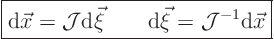 $\mathrm{d}\vec{x} = \mathcal{J}\mathrm{d}\vec{\xi} \qquad \mathrm{d}\vec{\xi} = \mathcal{J}^{-1}\mathrm{d}\vec{x}$